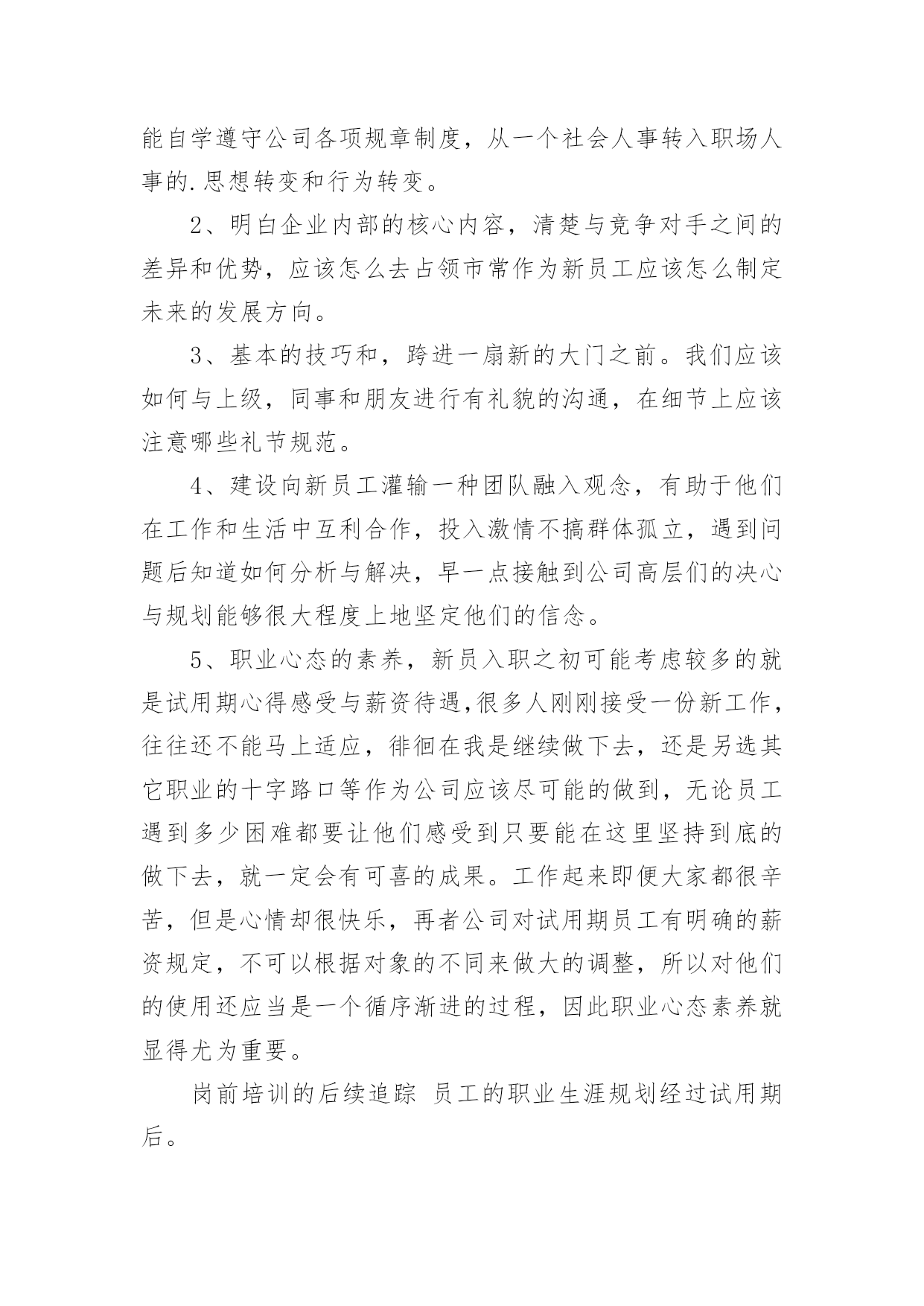 能自学遵守公司各项规章制度，从一个社会人事转入职场人事的.思想转变和行为转变。

2、明白企业内部的核心内容，清楚与竞争对手之间的差异和优势，应该怎么去占领市常作为新员工应该怎么制定未来的发展方向。

3、基本的技巧和，跨进一扇新的大门之前。我们应该如何与上级，同事和朋友进行有礼貌的沟通，在细节上应该注意哪些礼节规范。

4、建设向新员工灌输一种团队融入观念，有助于他们在工作和生活中互利合作，投入激情不搞群体孤立，遇到问题后知道如何分析与解决，早一点接触到公司高层们的决心与规划能够很大程度上地坚定他们的信念。

5、职业心态的素养，新员入职之初可能考虑较多的就是试用期心得感受与薪资待遇,很多人刚刚接受一份新工作，往往还不能马上适应，徘徊在我是继续做下去，还是另选其它职业的十字路口等作为公司应该尽可能的做到，无论员工遇到多少困难都要让他们感受到只要能在这里坚持到底的做下去，就一定会有可喜的成果。工作起来即便大家都很辛苦，但是心情却很快乐，再者公司对试用期员工有明确的薪资规定，不可以根据对象的不同来做大的调整，所以对他们的使用还应当是一个循序渐进的过程，因此职业心态素养就显得尤为重要。

岗前培训的后续追踪 员工的职业生涯规划经过试用期后。